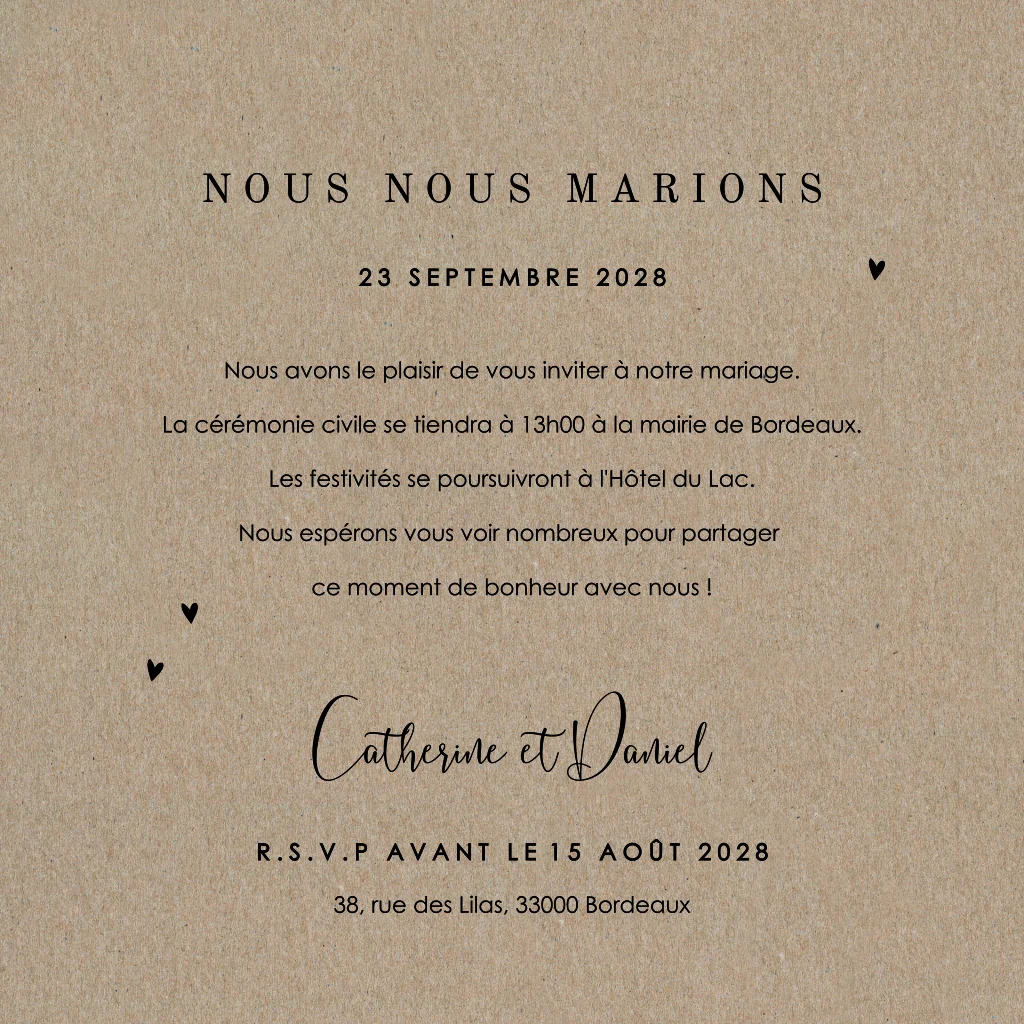 NOUS NOUS MARIONS

23 SEPTEMBRE 2028

Nous avons le plaisir de vous inviter à notre mariage.
La cérémonie civile se tiendra à 13h00 à la mairie de Bordeaux.
Les festivités se poursuivront à l'Hôtel du Lac.
Nous espérons vous voir nombreux pour partager
ce moment de bonheur avec nous !

Catherine et Daniel

R.S.V.P AVANT LE 15 AOÛT 2028

38, rue des Lilas, 33000 Bordeaux